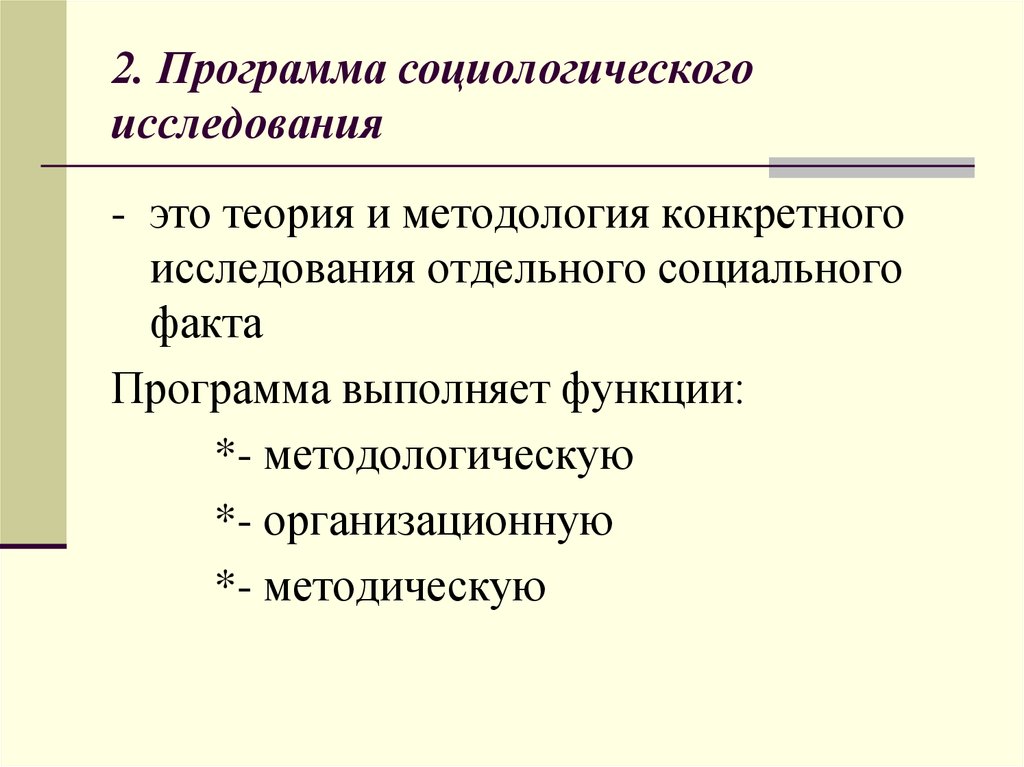 2. Программа социологического исследования

- это теория и методология конкретного исследования отдельного социального факта

Программа выполняет функции:

*- методологическую

*- организационную

*- методическую